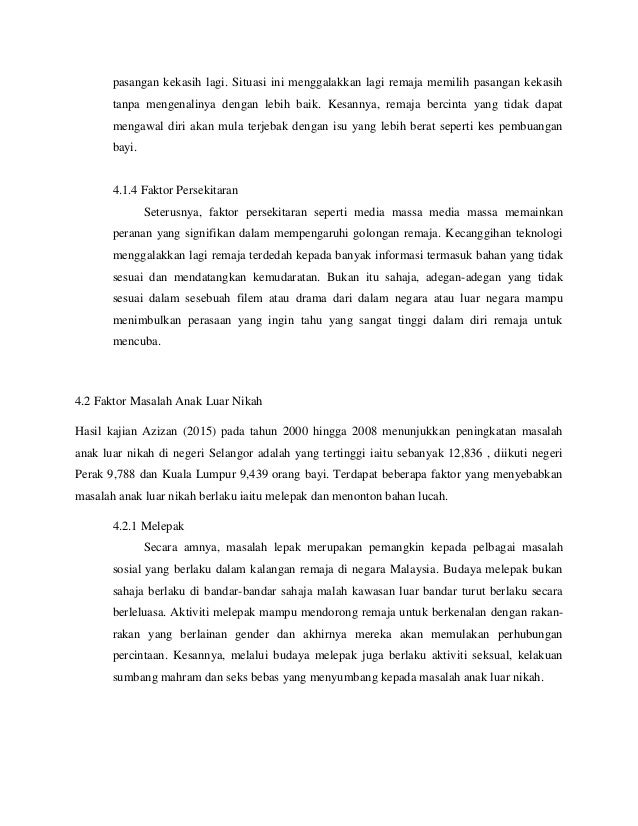 pasangan kekasih lagi. Situasi ini menggalakkan lagi remaja memilih pasangan kekasih tanpa mengenalinya dengan lebih baik. Kesannya, remaja bercinta yang tidak dapat mengawal diri akan mula terjebak dengan isu yang lebih berat seperti kes pembuangan bayi.

4.1.4 Faktor Persekitaran

Seterusnya, faktor persekitaran seperti media massa media massa memainkan peranan yang signifikan dalam mempengaruhi golongan remaja. Kecanggihan teknologi menggalakkan lagi remaja terdedah kepada banyak informasi termasuk bahan yang tidak sesuai dan mendatangkan kemudaratan. Bukan itu sahaja, adegan-adegan yang tidak sesuai dalam sesebuah filem atau drama dari dalam negara atau luar negara mampu menimbulkan perasaan yang ingin tahu yang sangat tinggi dalam diri remaja untuk mencuba.

4.2 Faktor Masalah Anak Luar Nikah

Hasil kajian Azizan (2015) pada tahun 2000 hingga 2008 menunjukkan peningkatan masalah anak luar nikah di negeri Selangor adalah yang tertinggi iaitu sebanyak 12,836 , diikuti negeri Perak 9,788 dan Kuala Lumpur 9,439 orang bayi. Terdapat beberapa faktor yang menyebabkan masalah anak luar nikah berlaku iaitu melepak dan menonton bahan lucah.

4.2.1 Melepak

Secara amnya, masalah lepak merupakan pemangkin kepada pelbagai masalah sosial yang berlaku dalam kalangan remaja di negara Malaysia. Budaya melepak bukan sahaja berlaku di bandar-bandar sahaja malah kawasan luar bandar turut berlaku secara berleluasa. Aktiviti melepak mampu mendorong remaja untuk berkenalan dengan rakan-rakan yang berlainan gender dan akhirnya mereka akan memulakan perhubungan percintaan. Kesannya, melalui budaya melepak juga berlaku aktiviti seksual, kelakuan sumbang mahram dan seks bebas yang menyumbang kepada masalah anak luar nikah.